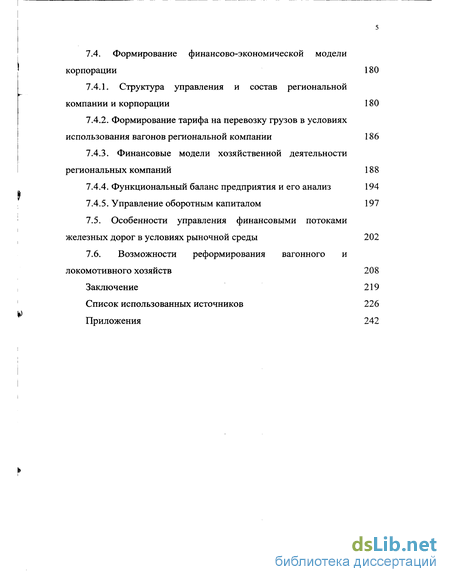 5

7.4. Формирование финансово-экономической модели корпорации 180

7.4.1. Структура управления и состав региональной компании и корпорации 180

7.4.2. Формирование тарифа на перевозку грузов в условиях использования вагонов региональной компании 186

7.4.3. Финансовые модели хозяйственной деятельности региональных компаний 188

7.4.4. Функциональный баланс предприятия и его анализ 194

7.4.5. Управление оборотным капиталом 197

7.5. Особенности управления финансовыми потоками железных дорог в условиях рыночной среды 202

7.6. Возможности реформирования вагонного и локомотивного хозяйств 208

Заключение 219

Список использованных источников 226

Приложения 242

dsLib.net
библиотека диссертаций